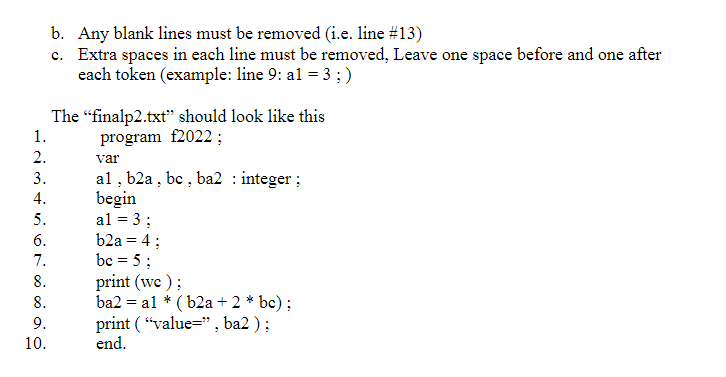 b. Any blank lines must be removed (i.e. line #13)
c. Extra spaces in each line must be removed, Leave one space before and one after each token (example: line 9: a1 = 3 ; )

The “finalp2.txt” should look like this
1. program f2022 ;
2. var
3. a1 , b2a , bc , ba2 : integer ;
4. begin
5. a1 = 3 ;
6. b2a = 4 ;
7. bc = 5 ;
8. print (wc ) ;
8. ba2 = a1 * ( b2a + 2 * bc) ;
9. print ( “value=” , ba2 ) ;
10. end.